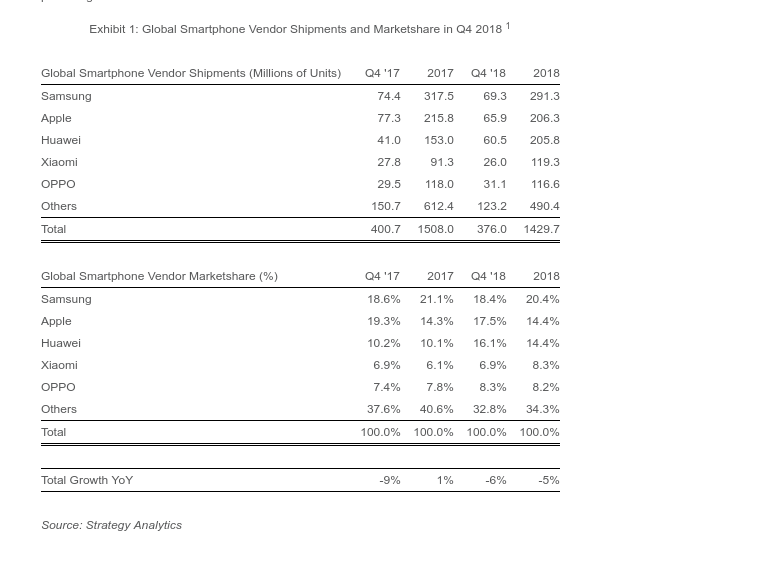 Exhibit 1: Global Smartphone Vendor Shipments and Marketshare in Q4 2018 $^1$

| Global Smartphone Vendor Shipments (Millions of Units) | Q4 '17 | 2017 | Q4 '18 | 2018 |
|---|---|---|---|---|
| Samsung | 74.4 | 317.5 | 69.3 | 291.3 |
| Apple | 77.3 | 215.8 | 65.9 | 206.3 |
| Huawei | 41.0 | 153.0 | 60.5 | 205.8 |
| Xiaomi | 27.8 | 91.3 | 26.0 | 119.3 |
| OPPO | 29.5 | 118.0 | 31.1 | 116.6 |
| Others | 150.7 | 612.4 | 123.2 | 490.4 |
| Total | 400.7 | 1508.0 | 376.0 | 1429.7 |

| Global Smartphone Vendor Marketshare (%) | Q4 '17 | 2017 | Q4 '18 | 2018 |
|---|---|---|---|---|
| Samsung | 18.6% | 21.1% | 18.4% | 20.4% |
| Apple | 19.3% | 14.3% | 17.5% | 14.4% |
| Huawei | 10.2% | 10.1% | 16.1% | 14.4% |
| Xiaomi | 6.9% | 6.1% | 6.9% | 8.3% |
| OPPO | 7.4% | 7.8% | 8.3% | 8.2% |
| Others | 37.6% | 40.6% | 32.8% | 34.3% |
| Total | 100.0% | 100.0% | 100.0% | 100.0% |

| Total Growth YoY | -9% | 1% | -6% | -5% |
|---|---|---|---|---|

Source: Strategy Analytics